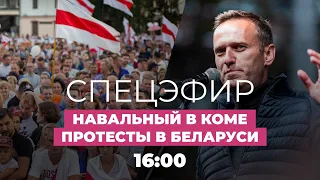 СПЕЦЭФИР
НАВАЛЬНЫЙ В КОМЕ
ПРОТЕСТЫ В БЕЛАРУСИ
16:00